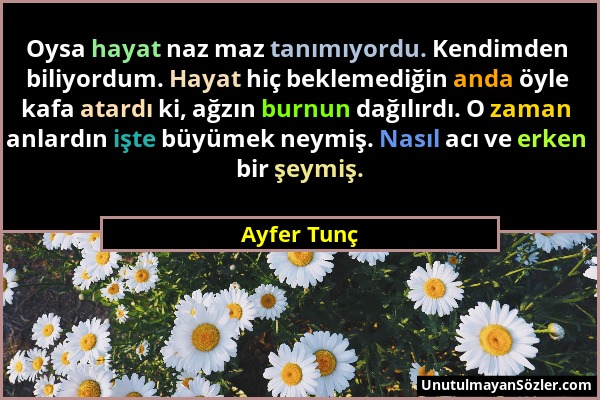 Oysa hayat naz maz tanımıyordu. Kendimden biliyordum. Hayat hiç beklemediğin anda öyle kafa atardı ki, ağzın burnun dağılırdı. O zaman anlardın işte büyümek neymiş. Nasıl acı ve erken bir şeymiş.

Ayfer Tunç

UnutulmayanSözler.com